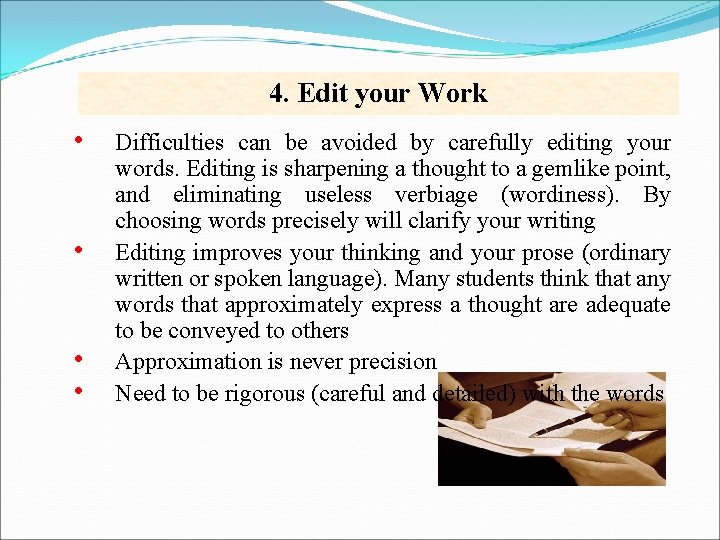 4. Edit your Work

• Difficulties can be avoided by carefully editing your words. Editing is sharpening a thought to a gemlike point, and eliminating useless verbiage (wordiness). By choosing words precisely will clarify your writing

• Editing improves your thinking and your prose (ordinary written or spoken language). Many students think that any words that approximately express a thought are adequate to be conveyed to others

• Approximation is never precision

• Need to be rigorous (careful and detailed) with the words